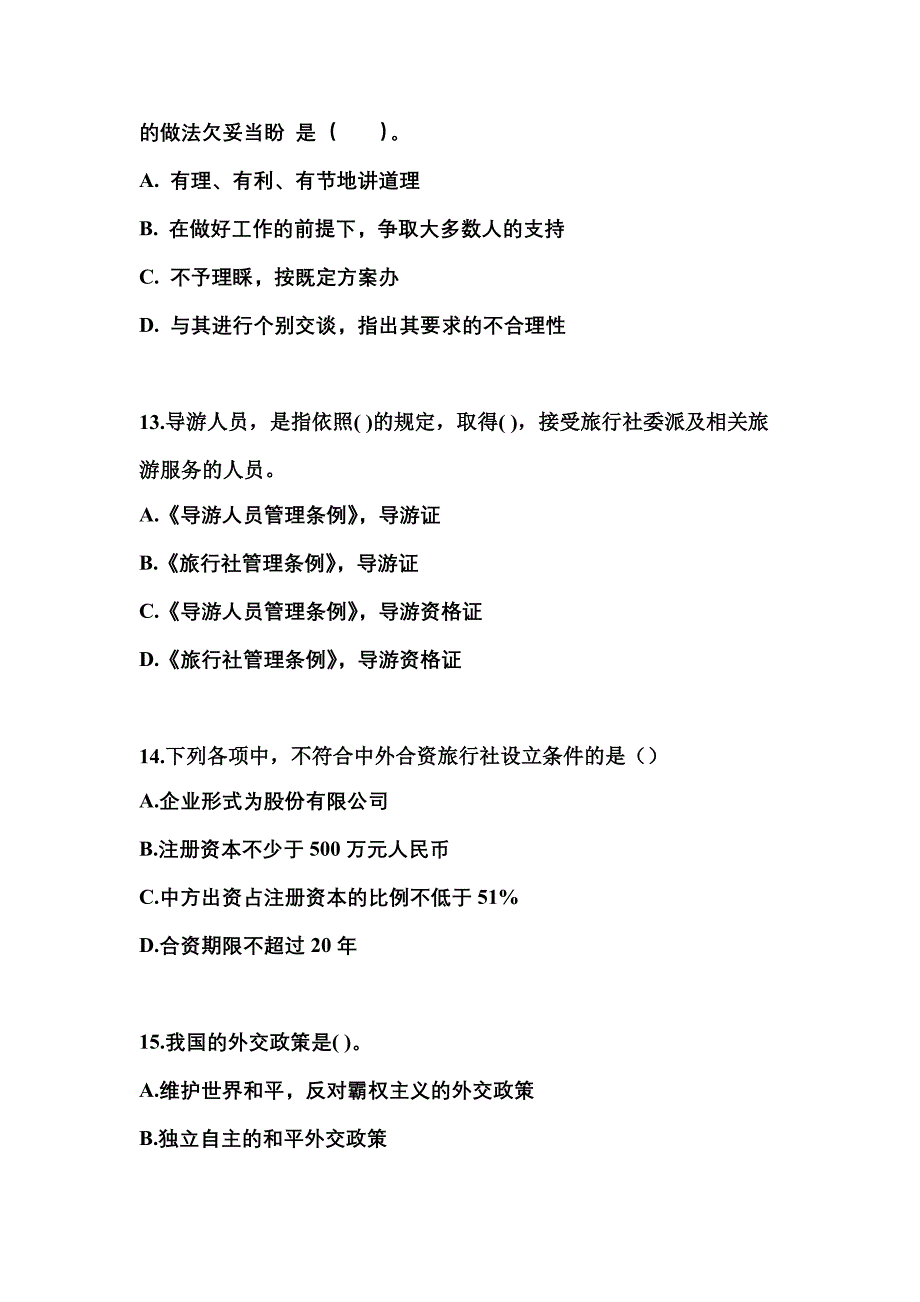 的做法欠妥当盼 是（　　）。

A. 有理、有利、有节地讲道理

B. 在做好工作的前提下，争取大多数人的支持

C. 不予理睬，按既定方案办

D. 与其进行个别交谈，指出其要求的不合理性

13.导游人员，是指依照( )的规定，取得( )，接受旅行社委派及相关旅游服务的人员。

A.《导游人员管理条例》，导游证

B.《旅行社管理条例》，导游证

C.《导游人员管理条例》，导游资格证

D.《旅行社管理条例》，导游资格证

14.下列各项中，不符合中外合资旅行社设立条件的是（）

A.企业形式为股份有限公司

B.注册资本不少于 500 万元人民币

C.中方出资占注册资本的比例不低于 51%

D.合资期限不超过 20 年

15.我国的外交政策是( )。

A.维护世界和平，反对霸权主义的外交政策

B.独立自主的和平外交政策